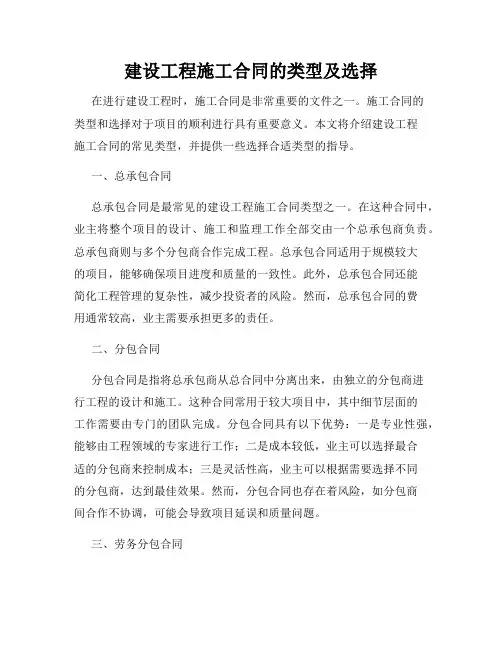 建设工程施工合同的类型及选择

在进行建设工程时，施工合同是非常重要的文件之一。施工合同的类型和选择对于项目的顺利进行具有重要意义。本文将介绍建设工程施工合同的常见类型，并提供一些选择合适类型的指导。

一、总承包合同

总承包合同是最常见的建设工程施工合同类型之一。在这种合同中，业主将整个项目的设计、施工和监理工作全部交由一个总承包商负责。总承包商则与多个分包商合作完成工程。总承包合同适用于规模较大的项目，能够确保项目进度和质量的一致性。此外，总承包合同还能简化工程管理的复杂性，减少投资者的风险。然而，总承包合同的费用通常较高，业主需要承担更多的责任。

二、分包合同

分包合同是指将总承包商从总合同中分离出来，由独立的分包商进行工程的设计和施工。这种合同常用于较大项目中，其中细节层面的工作需要由专门的团队完成。分包合同具有以下优势：一是专业性强，能够由工程领域的专家进行工作；二是成本较低，业主可以选择最合适的分包商来控制成本；三是灵活性高，业主可以根据需要选择不同的分包商，达到最佳效果。然而，分包合同也存在着风险，如分包商间合作不协调，可能会导致项目延误和质量问题。

三、劳务分包合同